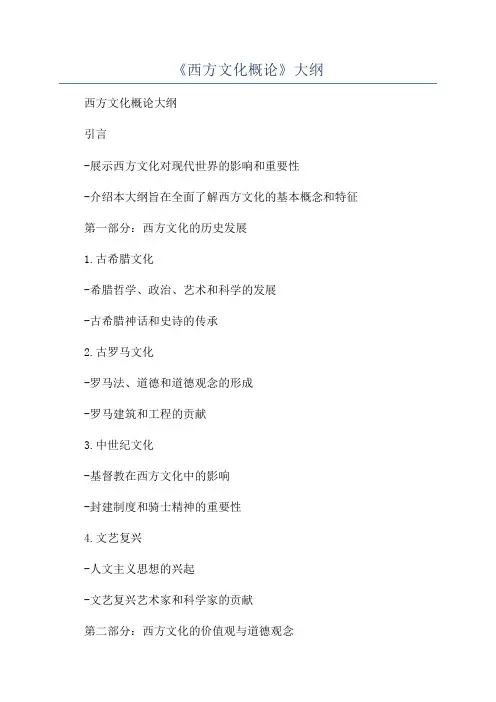 《西方文化概论》大纲

西方文化概论大纲

引言

-展示西方文化对现代世界的影响和重要性

-介绍本大纲旨在全面了解西方文化的基本概念和特征

第一部分：西方文化的历史发展

1.古希腊文化

-希腊哲学、政治、艺术和科学的发展

-古希腊神话和史诗的传承

2.古罗马文化

-罗马法、道德和道德观念的形成

-罗马建筑和工程的贡献

3.中世纪文化

-基督教在西方文化中的影响

-封建制度和骑士精神的重要性

4.文艺复兴

-人文主义思想的兴起

-文艺复兴艺术家和科学家的贡献

第二部分：西方文化的价值观与道德观念